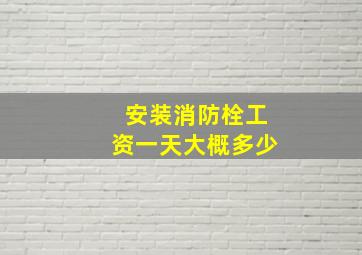 安装消防栓工资一天大概多少